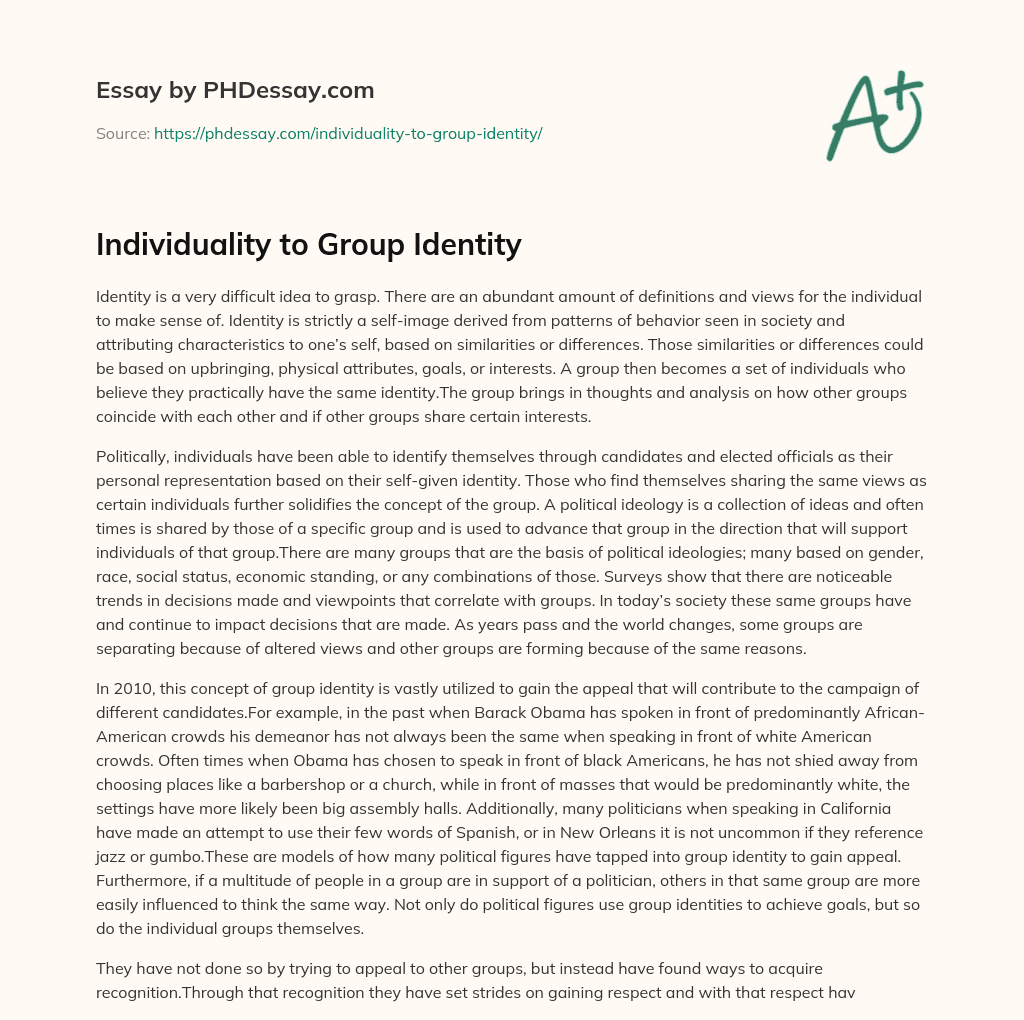 Essay by PHDessay.com

Source: https://phdessay.com/individuality-to-group-identity/

A+

Individuality to Group Identity

Identity is a very difficult idea to grasp. There are an abundant amount of definitions and views for the individual to make sense of. Identity is strictly a self-image derived from patterns of behavior seen in society and attributing characteristics to one's self, based on similarities or differences. Those similarities or differences could be based on upbringing, physical attributes, goals, or interests. A group then becomes a set of individuals who believe they practically have the same identity.The group brings in thoughts and analysis on how other groups coincide with each other and if other groups share certain interests.

Politically, individuals have been able to identify themselves through candidates and elected officials as their personal representation based on their self-given identity. Those who find themselves sharing the same views as certain individuals further solidifies the concept of the group. A political ideology is a collection of ideas and often times is shared by those of a specific group and is used to advance that group in the direction that will support individuals of that group.There are many groups that are the basis of political ideologies; many based on gender, race, social status, economic standing, or any combinations of those. Surveys show that there are noticeable trends in decisions made and viewpoints that correlate with groups. In today's society these same groups have and continue to impact decisions that are made. As years pass and the world changes, some groups are separating because of altered views and other groups are forming because of the same reasons.

In 2010, this concept of group identity is vastly utilized to gain the appeal that will contribute to the campaign of different candidates.For example, in the past when Barack Obama has spoken in front of predominantly African-American crowds his demeanor has not always been the same when speaking in front of white American crowds. Often times when Obama has chosen to speak in front of black Americans, he has not shied away from choosing places like a barbershop or a church, while in front of masses that would be predominantly white, the settings have more likely been big assembly halls. Additionally, many politicians when speaking in California have made an attempt to use their few words of Spanish, or in New Orleans it is not uncommon if they reference jazz or gumbo.These are models of how many political figures have tapped into group identity to gain appeal. Furthermore, if a multitude of people in a group are in support of a politician, others in that same group are more easily influenced to think the same way. Not only do political figures use group identities to achieve goals, but so do the individual groups themselves.

They have not done so by trying to appeal to other groups, but instead have found ways to acquire recognition.Through that recognition they have set strides on gaining respect and with that respect hav